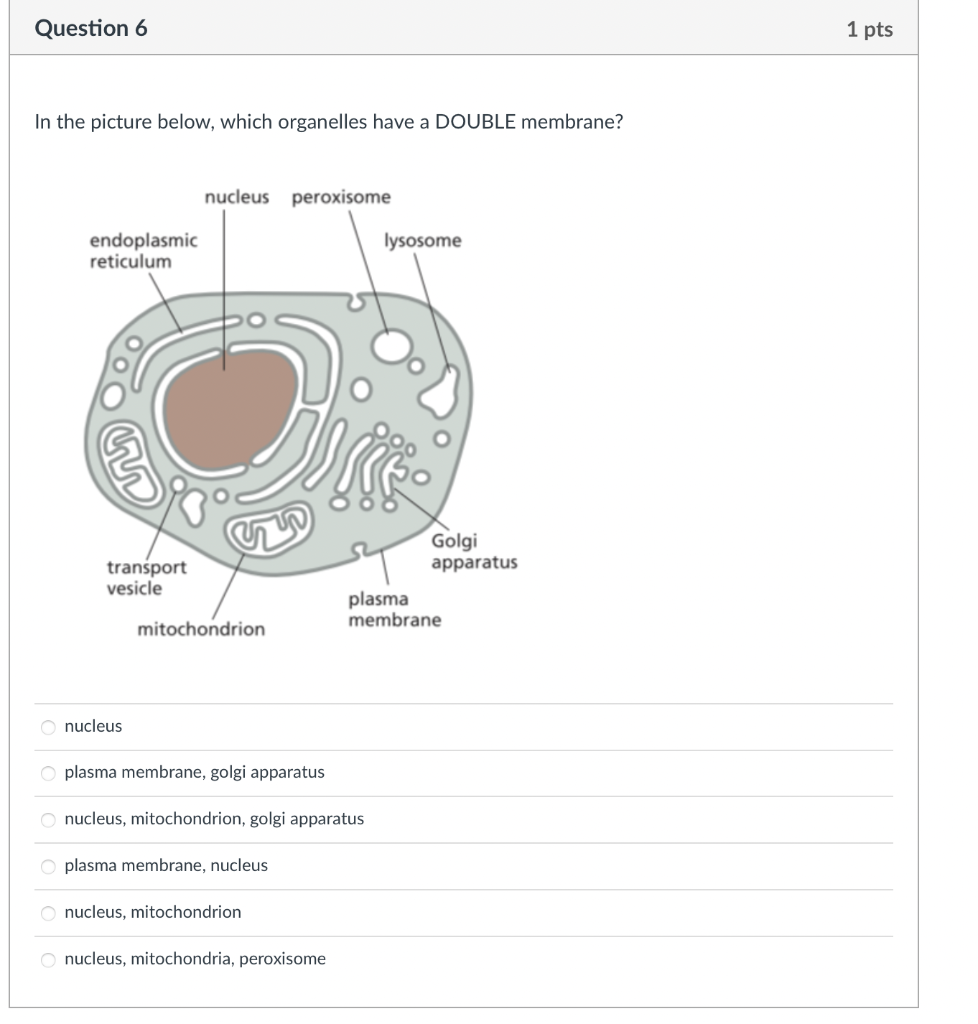 Question 6

1 pts

In the picture below, which organelles have a DOUBLE membrane?

nucleus peroxisome

endoplasmic reticulum

lysosome

transport vesicle

Golgi apparatus

plasma membrane

mitochondrion

nucleus

plasma membrane, golgi apparatus

nucleus, mitochondrion, golgi apparatus

plasma membrane, nucleus

nucleus, mitochondrion

nucleus, mitochondria, peroxisome